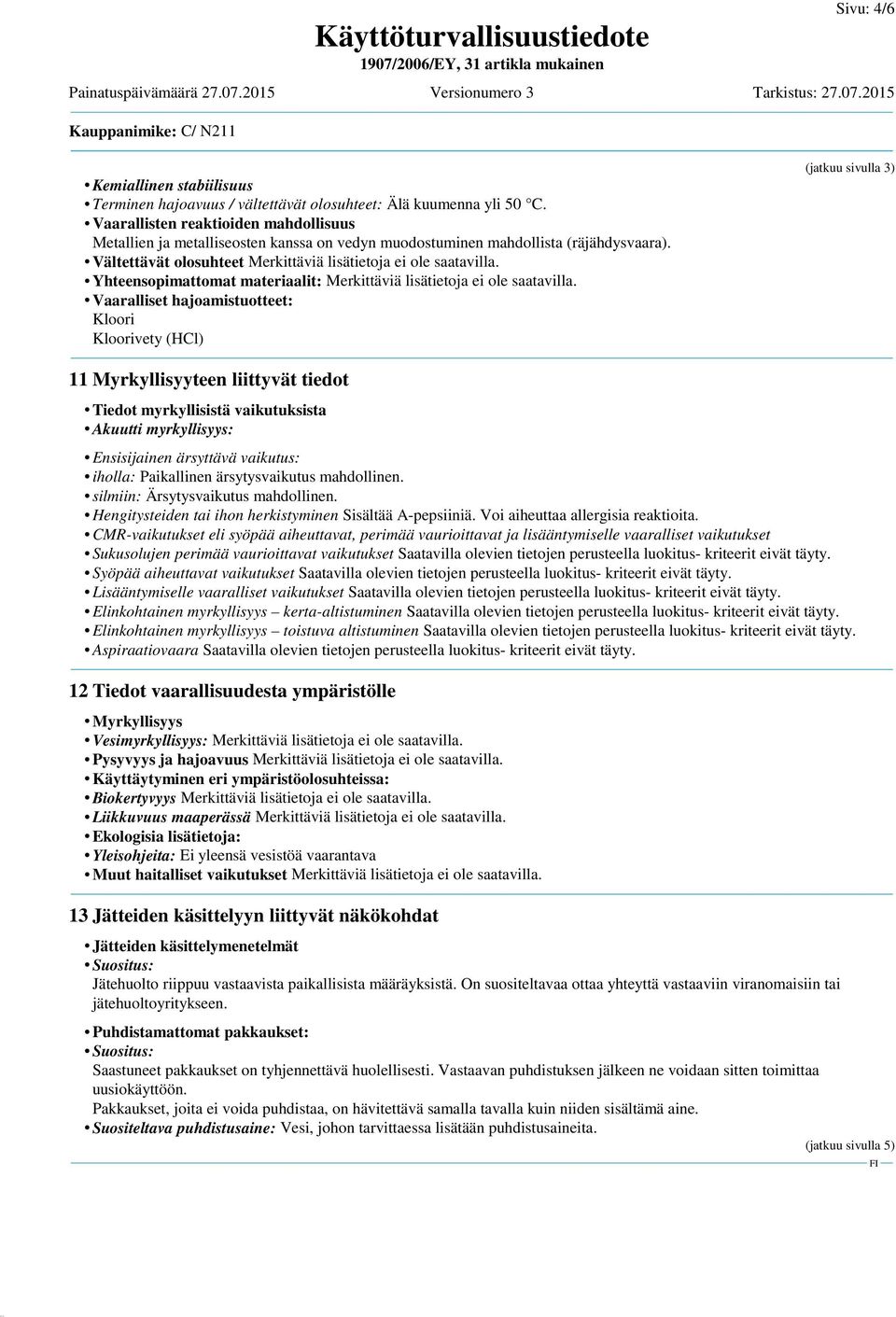 Sivu: 4/6

Käyttöturvallisuustiedote
1907/2006/EY, 31 artikla mukainen

Painatuspäivämäärä 27.07.2015 Versionumero 3 Tarkistus: 27.07.2015

Kauppanimike: C/ N211

(jatkuu sivulla 3)

• Kemiallinen stabiilisuus
• Terminen hajoavuus / vältettävät olosuhteet: Älä kuumenna yli 50 °C.
• Vaarallisten reaktioiden mahdollisuus
Metallien ja metalliseosten kanssa on vedyn muodostuminen mahdollista (räjähdysvaara).
• Vältettävät olosuhteet Merkittäviä lisätietoja ei ole saatavilla.
• Yhteensopimattomat materiaalit: Merkittäviä lisätietoja ei ole saatavilla.
• Vaaralliset hajoamistuotteet:
Kloori
Kloorivety (HCl)

11 Myrkyllisyyteen liittyvät tiedot

• Tiedot myrkyllisistä vaikutuksista
• Akuutti myrkyllisyys:
• Ensisijainen ärsyttävä vaikutus:
• iholla: Paikallinen ärsytysvaikutus mahdollinen.
• silmiin: Ärsytysvaikutus mahdollinen.
• Hengitysteiden tai ihon herkistyminen Sisältää A-pepsiiniä. Voi aiheuttaa allergisia reaktioita.
• CMR-vaikutukset eli syöpää aiheuttavat, perimää vaurioittavat ja lisääntymiselle vaaralliset vaikutukset
• Sukusolujen perimää vaurioittavat vaikutukset Saatavilla olevien tietojen perusteella luokitus- kriteerit eivät täyty.
• Syöpää aiheuttavat vaikutukset Saatavilla olevien tietojen perusteella luokitus- kriteerit eivät täyty.
• Lisääntymiselle vaaralliset vaikutukset Saatavilla olevien tietojen perusteella luokitus- kriteerit eivät täyty.
• Elinkohtainen myrkyllisyys – kerta-altistuminen Saatavilla olevien tietojen perusteella luokitus- kriteerit eivät täyty.
• Elinkohtainen myrkyllisyys – toistuva altistuminen Saatavilla olevien tietojen perusteella luokitus- kriteerit eivät täyty.
• Aspiraatiovaara Saatavilla olevien tietojen perusteella luokitus- kriteerit eivät täyty.

12 Tiedot vaarallisuudesta ympäristölle

• Myrkyllisyys
• Vesimyrkyllisyys: Merkittäviä lisätietoja ei ole saatavilla.
• Pysyvyys ja hajoavuus Merkittäviä lisätietoja ei ole saatavilla.
• Käyttäytyminen eri ympäristöolosuhteissa:
• Biokertyvyys Merkittäviä lisätietoja ei ole saatavilla.
• Liikkuvuus maaperässä Merkittäviä lisätietoja ei ole saatavilla.
• Ekologisia lisätietoja:
• Yleisohjeita: Ei yleensä vesistöä vaarantava
• Muut haitalliset vaikutukset Merkittäviä lisätietoja ei ole saatavilla.

13 Jätteiden käsittelyyn liittyvät näkökohdat

• Jätteiden käsittelymenetelmät
• Suositus:
Jätehuolto riippuu vastaavista paikallisista määräyksistä. On suositeltavaa ottaa yhteyttä vastaaviin viranomaisiin tai jätehuoltoyritykseen.

• Puhdistamattomat pakkaukset:
• Suositus:
Saastuneet pakkaukset on tyhjennettävä huolellisesti. Vastaavan puhdistuksen jälkeen ne voidaan sitten toimittaa uusiokäyttöön.
Pakkaukset, joita ei voida puhdistaa, on hävitettävä samalla tavalla kuin niiden sisältämä aine.
• Suositeltava puhdistusaine: Vesi, johon tarvittaessa lisätään puhdistusaineita.

(jatkuu sivulla 5)
FI